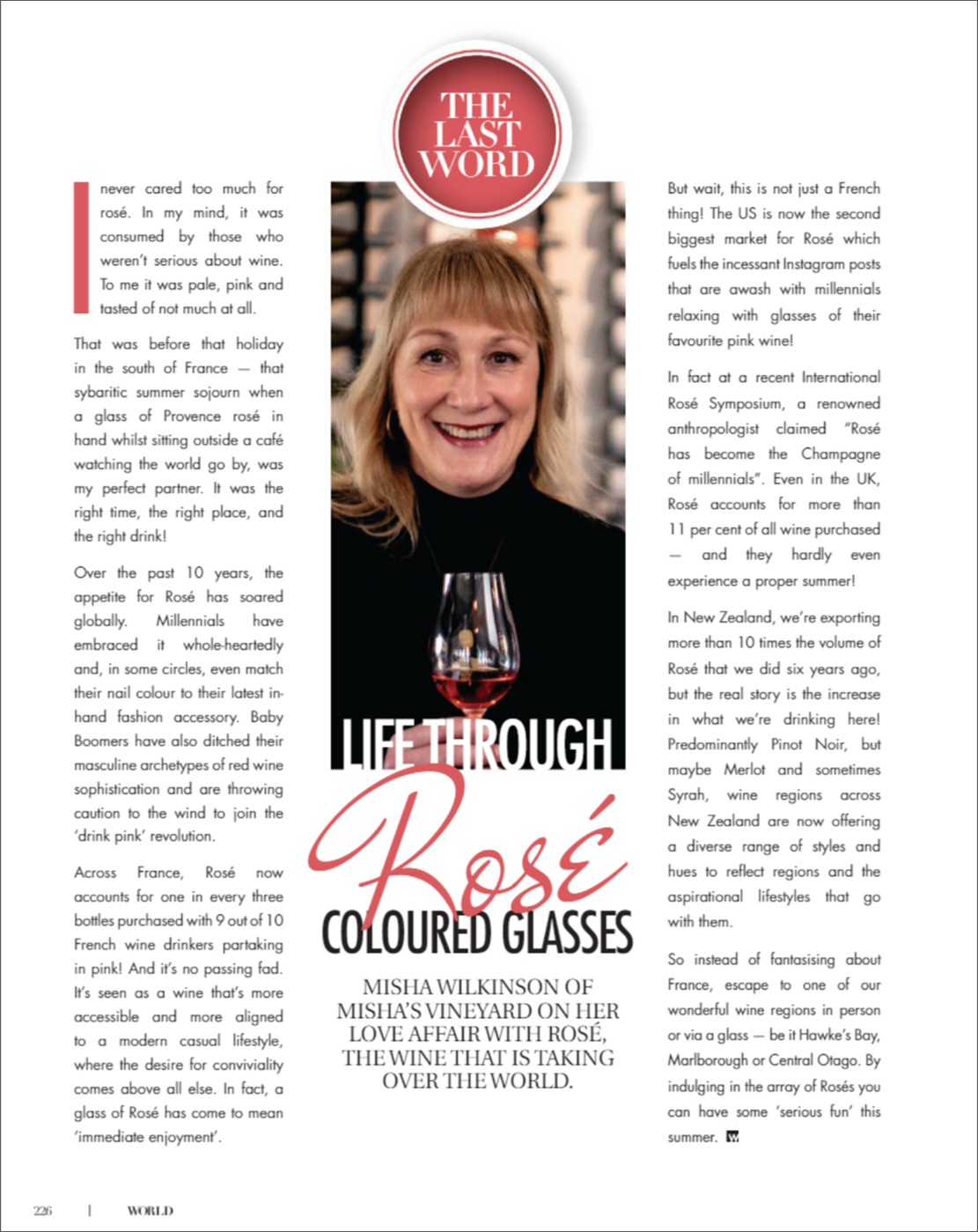 THE LAST WORD

I never cared too much for rosé. In my mind, it was consumed by those who weren't serious about wine. To me it was pale, pink and tasted of not much at all.

That was before that holiday in the south of France — that sybaritic summer sojourn when a glass of Provence rosé in hand whilst sitting outside a café watching the world go by, was my perfect partner. It was the right time, the right place, and the right drink!

Over the past 10 years, the appetite for Rosé has soared globally. Millennials have embraced it whole-heartedly and, in some circles, even match their nail colour to their latest in-hand fashion accessory. Baby Boomers have also ditched their masculine archetypes of red wine sophistication and are throwing caution to the wind to join the 'drink pink' revolution.

Across France, Rosé now accounts for one in every three bottles purchased with 9 out of 10 French wine drinkers partaking in pink! And it's no passing fad. It's seen as a wine that's more accessible and more aligned to a modern casual lifestyle, where the desire for conviviality comes above all else. In fact, a glass of Rosé has come to mean 'immediate enjoyment'.

LIFE THROUGH Rosé COLOURED GLASSES

MISHA WILKINSON OF MISHA'S VINEYARD ON HER LOVE AFFAIR WITH ROSÉ, THE WINE THAT IS TAKING OVER THE WORLD.

But wait, this is not just a French thing! The US is now the second biggest market for Rosé which fuels the incessant Instagram posts that are awash with millennials relaxing with glasses of their favourite pink wine!

In fact at a recent International Rosé Symposium, a renowned anthropologist claimed "Rosé has become the Champagne of millennials". Even in the UK, Rosé accounts for more than 11 per cent of all wine purchased — and they hardly even experience a proper summer!

In New Zealand, we're exporting more than 10 times the volume of Rosé that we did six years ago, but the real story is the increase in what we're drinking here! Predominantly Pinot Noir, but maybe Merlot and sometimes Syrah, wine regions across New Zealand are now offering a diverse range of styles and hues to reflect regions and the aspirational lifestyles that go with them.

So instead of fantasising about France, escape to one of our wonderful wine regions in person or via a glass — be it Hawke's Bay, Marlborough or Central Otago. By indulging in the array of Rosés you can have some 'serious fun' this summer. W

226 | WORLD